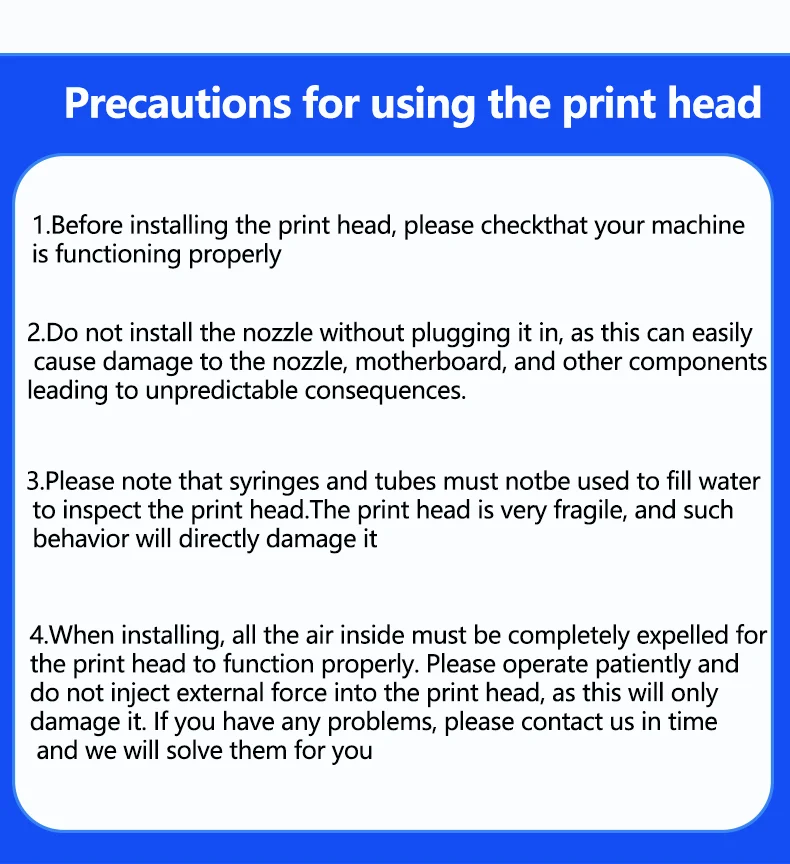 Precautions for using the print head

1.Before installing the print head, please checkthat your machine is functioning properly

2.Do not install the nozzle without plugging it in, as this can easily cause damage to the nozzle, motherboard, and other components leading to unpredictable consequences.

3.Please note that syringes and tubes must notbe used to fill water to inspect the print head.The print head is very fragile, and such behavior will directly damage it

4.When installing, all the air inside must be completely expelled for the print head to function properly. Please operate patiently and do not inject external force into the print head, as this will only damage it. If you have any problems, please contact us in time and we will solve them for you